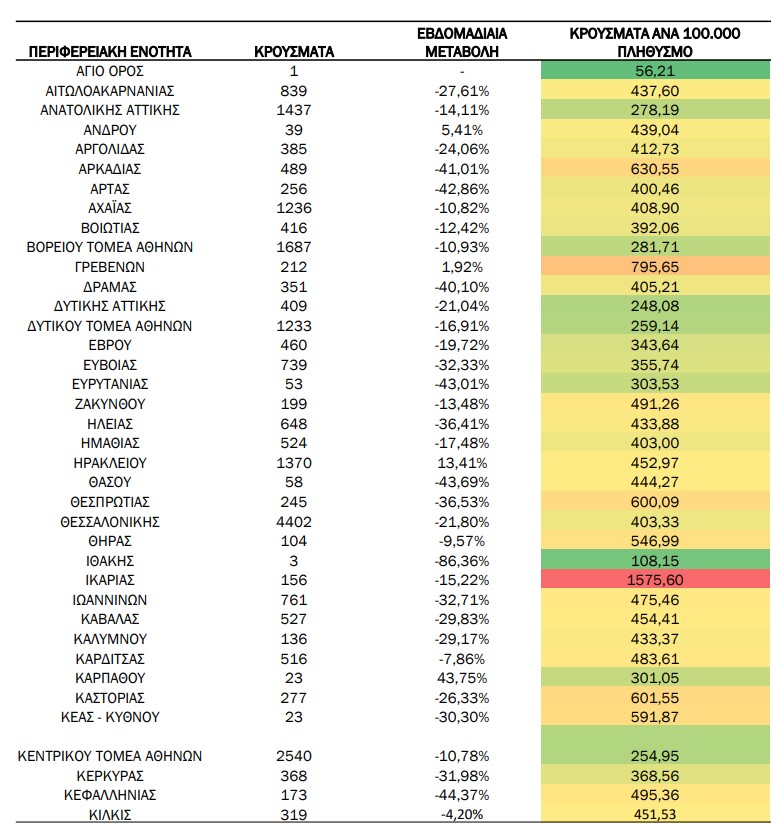 | ΠΕΡΙΦΕΡΕΙΑΚΗ ΕΝΟΤΗΤΑ | ΚΡΟΥΣΜΑΤΑ | ΕΒΔΟΜΑΔΙΑΙΑ ΜΕΤΑΒΟΛΗ | ΚΡΟΥΣΜΑΤΑ ΑΝΑ 100.000 ΠΛΗΘΥΣΜΟ |
|---|---|---|---|
| ΑΓΙΟ ΟΡΟΣ | 1 | - | 56,21 |
| ΑΙΤΩΛΟΑΚΑΡΝΑΝΙΑΣ | 839 | -27,61% | 437,60 |
| ΑΝΑΤΟΛΙΚΗΣ ΑΤΤΙΚΗΣ | 1437 | -14,11% | 278,19 |
| ΑΝΔΡΟΥ | 39 | 5,41% | 439,04 |
| ΑΡΓΟΛΙΔΑΣ | 385 | -24,06% | 412,73 |
| ΑΡΚΑΔΙΑΣ | 489 | -41,01% | 630,55 |
| ΑΡΤΑΣ | 256 | -42,86% | 400,46 |
| ΑΧΑΪΑΣ | 1236 | -10,82% | 408,90 |
| ΒΟΙΩΤΙΑΣ | 416 | -12,42% | 392,06 |
| ΒΟΡΕΙΟΥ ΤΟΜΕΑ ΑΘΗΝΩΝ | 1687 | -10,93% | 281,71 |
| ΓΡΕΒΕΝΩΝ | 212 | 1,92% | 795,65 |
| ΔΡΑΜΑΣ | 351 | -40,10% | 405,21 |
| ΔΥΤΙΚΗΣ ΑΤΤΙΚΗΣ | 409 | -21,04% | 248,08 |
| ΔΥΤΙΚΟΥ ΤΟΜΕΑ ΑΘΗΝΩΝ | 1233 | -16,91% | 259,14 |
| ΕΒΡΟΥ | 460 | -19,72% | 343,64 |
| ΕΥΒΟΙΑΣ | 739 | -32,33% | 355,74 |
| ΕΥΡΥΤΑΝΙΑΣ | 53 | -43,01% | 303,53 |
| ΖΑΚΥΝΘΟΥ | 199 | -13,48% | 491,26 |
| ΗΛΕΙΑΣ | 648 | -36,41% | 433,88 |
| ΗΜΑΘΙΑΣ | 524 | -17,48% | 403,00 |
| ΗΡΑΚΛΕΙΟΥ | 1370 | 13,41% | 452,97 |
| ΘΑΣΟΥ | 58 | -43,69% | 444,27 |
| ΘΕΣΠΡΩΤΙΑΣ | 245 | -36,53% | 600,09 |
| ΘΕΣΣΑΛΟΝΙΚΗΣ | 4402 | -21,80% | 403,33 |
| ΘΗΡΑΣ | 104 | -9,57% | 546,99 |
| ΙΘΑΚΗΣ | 3 | -86,36% | 108,15 |
| ΙΚΑΡΙΑΣ | 156 | -15,22% | 1575,60 |
| ΙΩΑΝΝΙΝΩΝ | 761 | -32,71% | 475,46 |
| ΚΑΒΑΛΑΣ | 527 | -29,83% | 454,41 |
| ΚΑΛΥΜΝΟΥ | 136 | -29,17% | 433,37 |
| ΚΑΡΔΙΤΣΑΣ | 516 | -7,86% | 483,61 |
| ΚΑΡΠΑΘΟΥ | 23 | 43,75% | 301,05 |
| ΚΑΣΤΟΡΙΑΣ | 277 | -26,33% | 601,55 |
| ΚΕΑΣ - ΚΥΘΝΟΥ | 23 | -30,30% | 591,87 |
| ΚΕΝΤΡΙΚΟΥ ΤΟΜΕΑ ΑΘΗΝΩΝ | 2540 | -10,78% | 254,95 |
| ΚΕΡΚΥΡΑΣ | 368 | -31,98% | 368,56 |
| ΚΕΦΑΛΛΗΝΙΑΣ | 173 | -44,37% | 495,36 |
| ΚΙΛΚΙΣ | 319 | -4,20% | 451,53 |